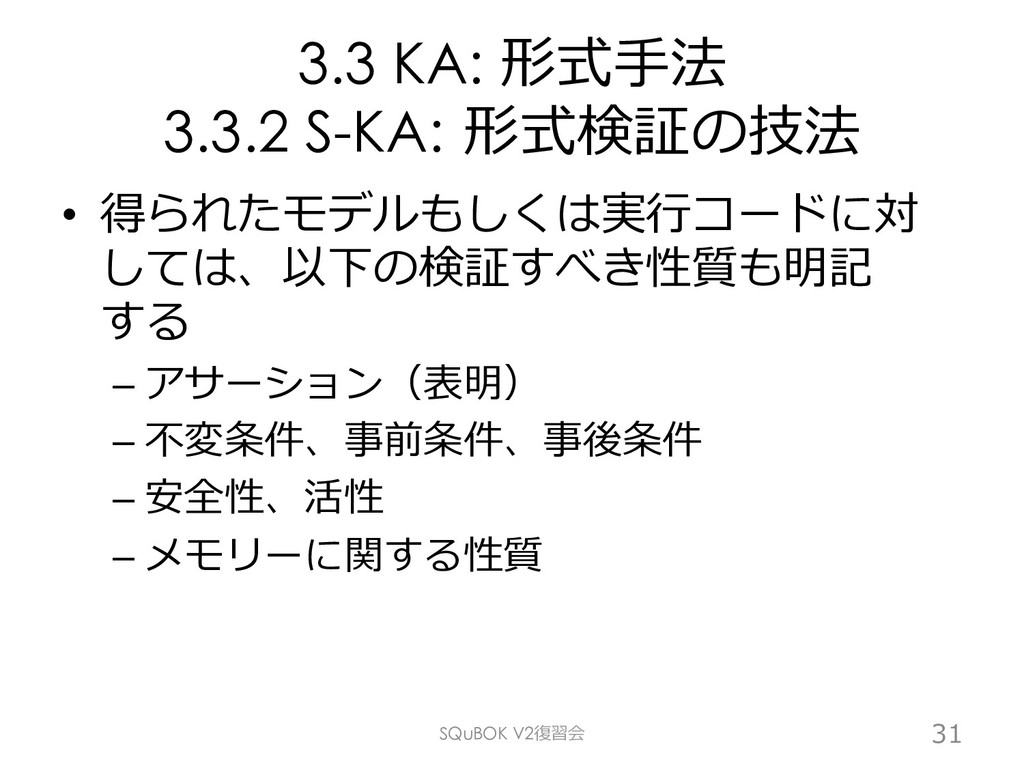 3.3 KA: 形式手法
3.3.2 S-KA: 形式検証の技法

• 得られたモデルもしくは実行コードに対しては、以下の検証すべき性質も明記する
– アサーション（表明）
– 不変条件、事前条件、事後条件
– 安全性、活性
– メモリーに関する性質

SQuBOK V2復習会

31